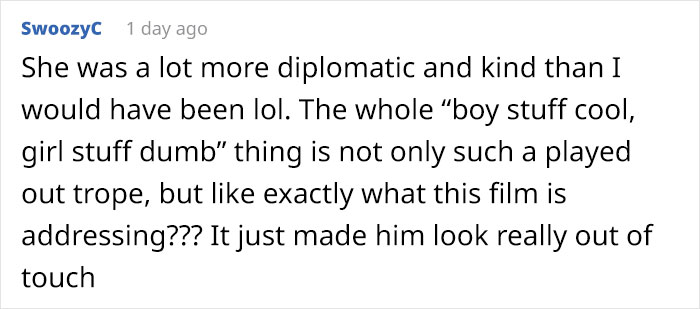 SwoozyC 1 day ago

She was a lot more diplomatic and kind than I would have been lol. The whole “boy stuff cool, girl stuff dumb” thing is not only such a played out trope, but like exactly what this film is addressing??? It just made him look really out of touch